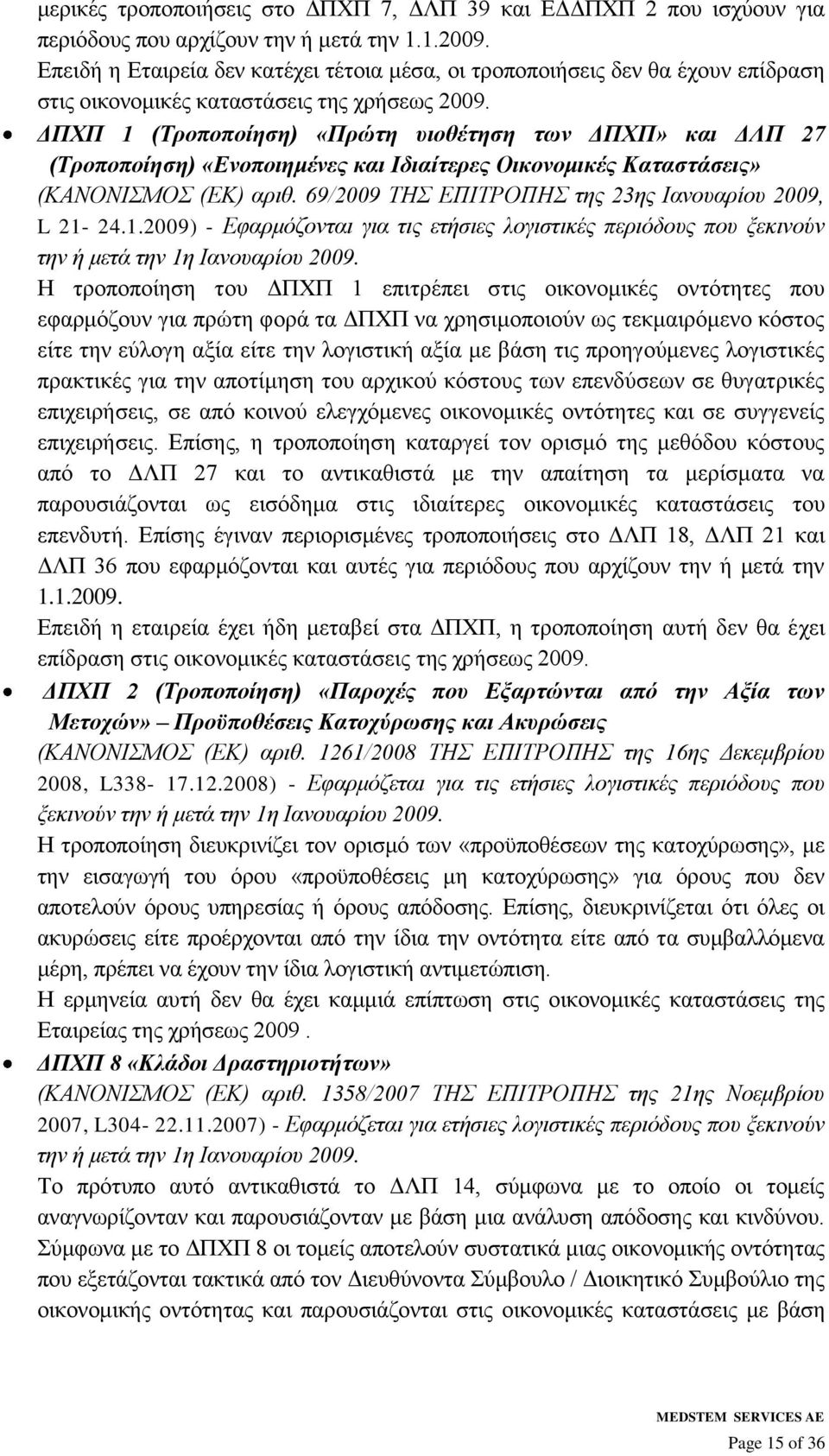 μερικές τροποποιήσεις στο ΔΠΧΠ 7, ΔΛΠ 39 και ΕΔΔΠΧΠ 2 που ισχύουν για περιόδους που αρχίζουν την ή μετά την 1.1.2009.
Επειδή η Εταιρεία δεν κατέχει τέτοια μέσα, οι τροποποιήσεις δεν θα έχουν επίδραση στις οικονομικές καταστάσεις της χρήσεως 2009.

• ΔΠΧΠ 1 (Τροποποίηση) «Πρώτη υιοθέτηση των ΔΠΧΠ» και ΔΛΠ 27 (Τροποποίηση) «Ενοποιημένες και Ιδιαίτερες Οικονομικές Καταστάσεις» (ΚΑΝΟΝΙΣΜΟΣ (ΕΚ) αριθ. 69/2009 ΤΗΣ ΕΠΙΤΡΟΠΗΣ της 23ης Ιανουαρίου 2009, L 21- 24.1.2009) - Εφαρμόζονται για τις ετήσιες λογιστικές περιόδους που ξεκινούν την ή μετά την 1η Ιανουαρίου 2009.
Η τροποποίηση του ΔΠΧΠ 1 επιτρέπει στις οικονομικές οντότητες που εφαρμόζουν για πρώτη φορά τα ΔΠΧΠ να χρησιμοποιούν ως τεκμαιρόμενο κόστος είτε την εύλογη αξία είτε την λογιστική αξία με βάση τις προηγούμενες λογιστικές πρακτικές για την αποτίμηση του αρχικού κόστους των επενδύσεων σε θυγατρικές επιχειρήσεις, σε από κοινού ελεγχόμενες οικονομικές οντότητες και σε συγγενείς επιχειρήσεις. Επίσης, η τροποποίηση καταργεί τον ορισμό της μεθόδου κόστους από το ΔΛΠ 27 και το αντικαθιστά με την απαίτηση τα μερίσματα να παρουσιάζονται ως εισόδημα στις ιδιαίτερες οικονομικές καταστάσεις του επενδυτή. Επίσης έγιναν περιορισμένες τροποποιήσεις στο ΔΛΠ 18, ΔΛΠ 21 και ΔΛΠ 36 που εφαρμόζονται και αυτές για περιόδους που αρχίζουν την ή μετά την 1.1.2009.
Επειδή η εταιρεία έχει ήδη μεταβεί στα ΔΠΧΠ, η τροποποίηση αυτή δεν θα έχει επίδραση στις οικονομικές καταστάσεις της χρήσεως 2009.

• ΔΠΧΠ 2 (Τροποποίηση) «Παροχές που Εξαρτώνται από την Αξία των Μετοχών» – Προϋποθέσεις Κατοχύρωσης και Ακυρώσεις (ΚΑΝΟΝΙΣΜΟΣ (ΕΚ) αριθ. 1261/2008 ΤΗΣ ΕΠΙΤΡΟΠΗΣ της 16ης Δεκεμβρίου 2008, L338- 17.12.2008) - Εφαρμόζεται για τις ετήσιες λογιστικές περιόδους που ξεκινούν την ή μετά την 1η Ιανουαρίου 2009.
Η τροποποίηση διευκρινίζει τον ορισμό των «προϋποθέσεων της κατοχύρωσης», με την εισαγωγή του όρου «προϋποθέσεις μη κατοχύρωσης» για όρους που δεν αποτελούν όρους υπηρεσίας ή όρους απόδοσης. Επίσης, διευκρινίζεται ότι όλες οι ακυρώσεις είτε προέρχονται από την ίδια την οντότητα είτε από τα συμβαλλόμενα μέρη, πρέπει να έχουν την ίδια λογιστική αντιμετώπιση.
Η ερμηνεία αυτή δεν θα έχει καμμιά επίπτωση στις οικονομικές καταστάσεις της Εταιρείας της χρήσεως 2009 .

• ΔΠΧΠ 8 «Κλάδοι Δραστηριοτήτων» (ΚΑΝΟΝΙΣΜΟΣ (ΕΚ) αριθ. 1358/2007 ΤΗΣ ΕΠΙΤΡΟΠΗΣ της 21ης Νοεμβρίου 2007, L304- 22.11.2007) - Εφαρμόζεται για ετήσιες λογιστικές περιόδους που ξεκινούν την ή μετά την 1η Ιανουαρίου 2009.
Το πρότυπο αυτό αντικαθιστά το ΔΛΠ 14, σύμφωνα με το οποίο οι τομείς αναγνωρίζονταν και παρουσιάζονταν με βάση μια ανάλυση απόδοσης και κινδύνου. Σύμφωνα με το ΔΠΧΠ 8 οι τομείς αποτελούν συστατικά μιας οικονομικής οντότητας που εξετάζονται τακτικά από τον Διευθύνοντα Σύμβουλο / Διοικητικό Συμβούλιο της οικονομικής οντότητας και παρουσιάζονται στις οικονομικές καταστάσεις με βάση

MEDSTEM SERVICES AE
Page 15 of 36